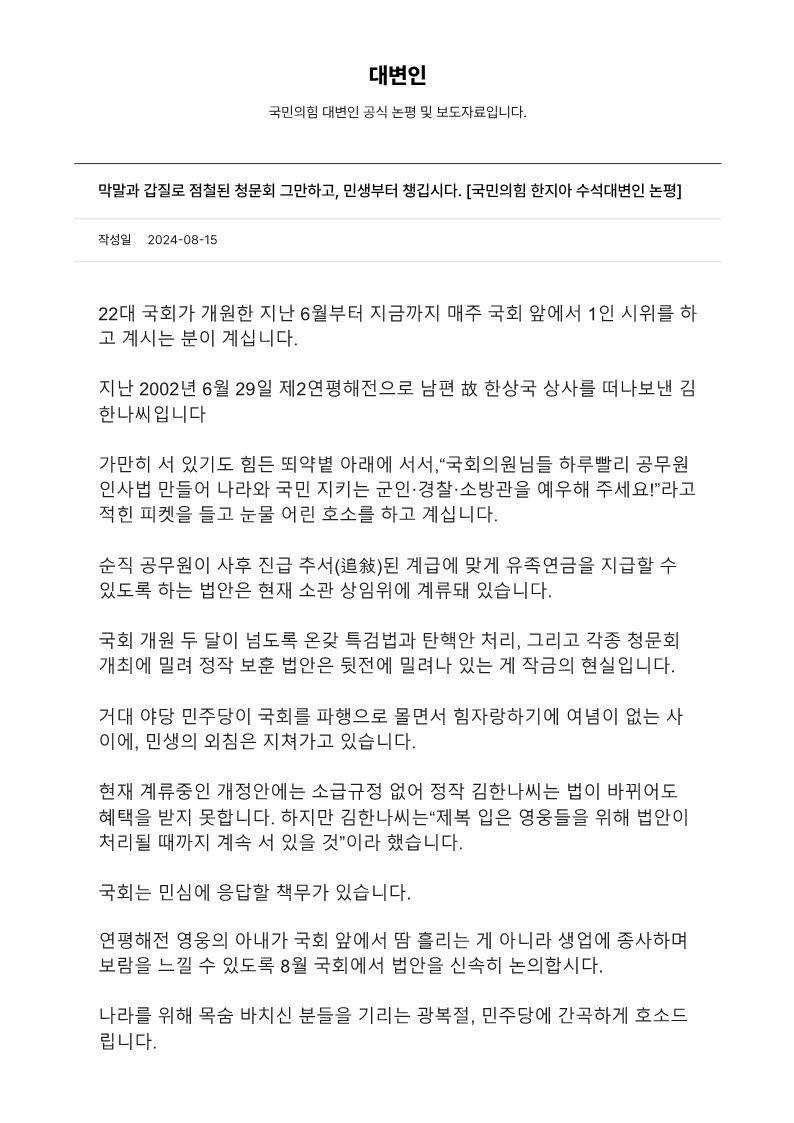 대변인

국민의힘 대변인 공식 논평 및 보도자료입니다.

막말과 갑질로 점철된 청문회 그만하고, 민생부터 챙깁시다. [국민의힘 한지아 수석대변인 논평]

작성일 2024-08-15

22대 국회가 개원한 지난 6월부터 지금까지 매주 국회 앞에서 1인 시위를 하고 계시는 분이 계십니다.

지난 2002년 6월 29일 제2연평해전으로 남편 故 한상국 상사를 떠나보낸 김한나씨입니다

가만히 서 있기도 힘든 뙤약볕 아래에 서서,“국회의원님들 하루빨리 공무원 인사법 만들어 나라와 국민 지키는 군인·경찰·소방관을 예우해 주세요!”라고 적힌 피켓을 들고 눈물 어린 호소를 하고 계십니다.

순직 공무원이 사후 진급 추서(追敍)된 계급에 맞게 유족연금을 지급할 수 있도록 하는 법안은 현재 소관 상임위에 계류돼 있습니다.

국회 개원 두 달이 넘도록 온갖 특검법과 탄핵안 처리, 그리고 각종 청문회 개최에 밀려 정작 보훈 법안은 뒷전에 밀려나 있는 게 작금의 현실입니다.

거대 야당 민주당이 국회를 파행으로 몰면서 힘자랑하기에 여념이 없는 사이에, 민생의 외침은 지쳐가고 있습니다.

현재 계류중인 개정안에는 소급규정 없어 정작 김한나씨는 법이 바뀌어도 혜택을 받지 못합니다. 하지만 김한나씨는“제복 입은 영웅들을 위해 법안이 처리될 때까지 계속 서 있을 것”이라 했습니다.

국회는 민심에 응답할 책무가 있습니다.

연평해전 영웅의 아내가 국회 앞에서 땀 흘리는 게 아니라 생업에 종사하며 보람을 느낄 수 있도록 8월 국회에서 법안을 신속히 논의합시다.

나라를 위해 목숨 바치신 분들을 기리는 광복절, 민주당에 간곡하게 호소드립니다.